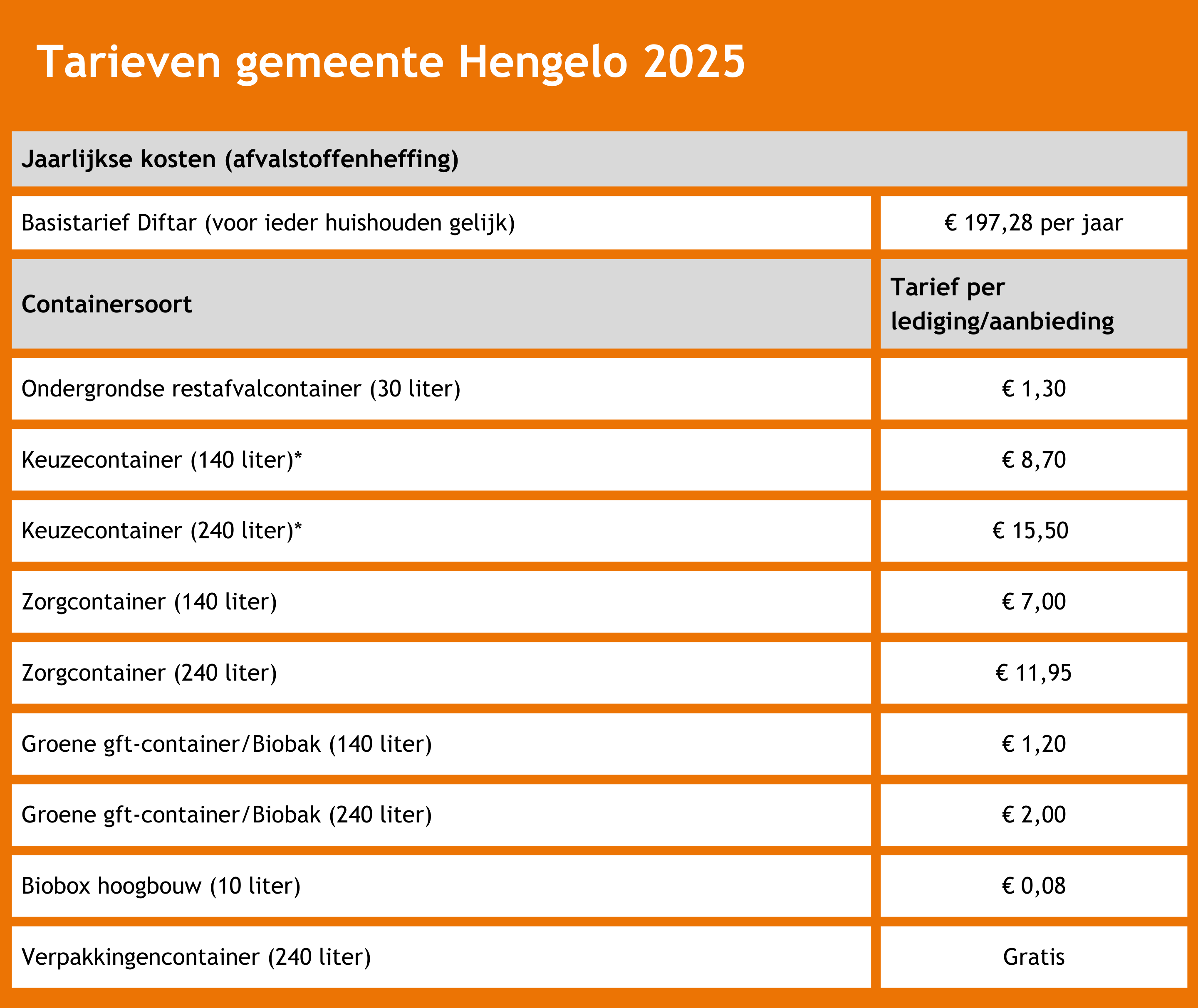 Tarieven gemeente Hengelo 2025

| Jaarlijkse kosten (afvalstoffenheffing) | |
|---|---|
| Basistarief Diftar (voor ieder huishouden gelijk) | € 197,28 per jaar |
| Containersoort | Tarief per lediging/aanbieding |
| Ondergrondse restafvalcontainer (30 liter) | € 1,30 |
| Keuzecontainer (140 liter)* | € 8,70 |
| Keuzecontainer (240 liter)* | € 15,50 |
| Zorgcontainer (140 liter) | € 7,00 |
| Zorgcontainer (240 liter) | € 11,95 |
| Groene gft-container/Biobak (140 liter) | € 1,20 |
| Groene gft-container/Biobak (240 liter) | € 2,00 |
| Biobox hoogbouw (10 liter) | € 0,08 |
| Verpakkingencontainer (240 liter) | Gratis |